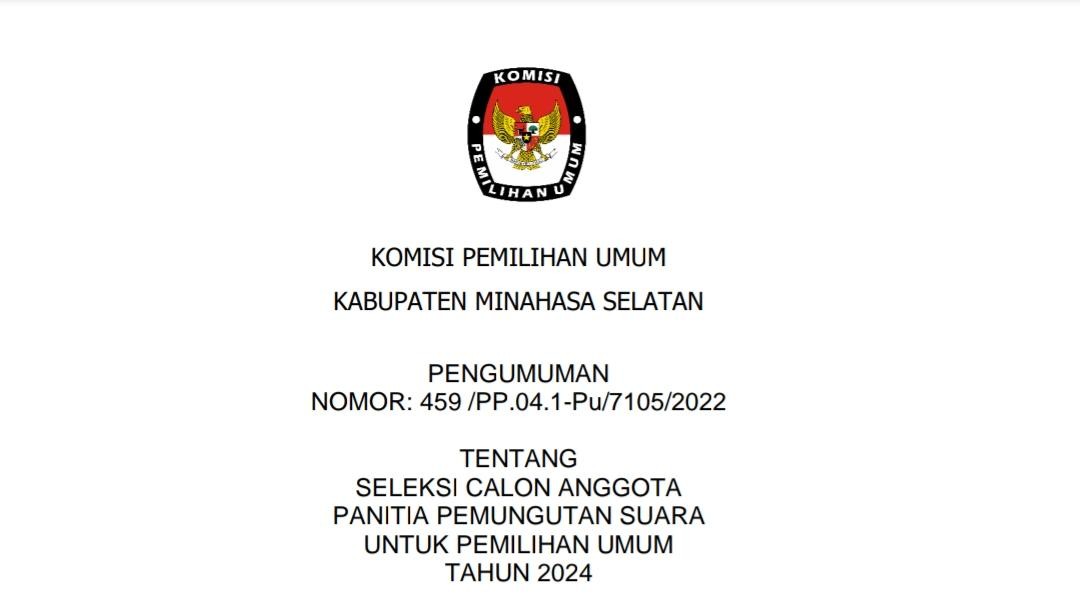 KOMISI
PEMILIHAN UMUM

KOMISI PEMILIHAN UMUM

KABUPATEN MINAHASA SELATAN

PENGUMUMAN
NOMOR: 459 /PP.04.1-Pu/7105/2022

TENTANG
SELEKSI CALON ANGGOTA
PANITIA PEMUNGUTAN SUARA
UNTUK PEMILIHAN UMUM
TAHUN 2024